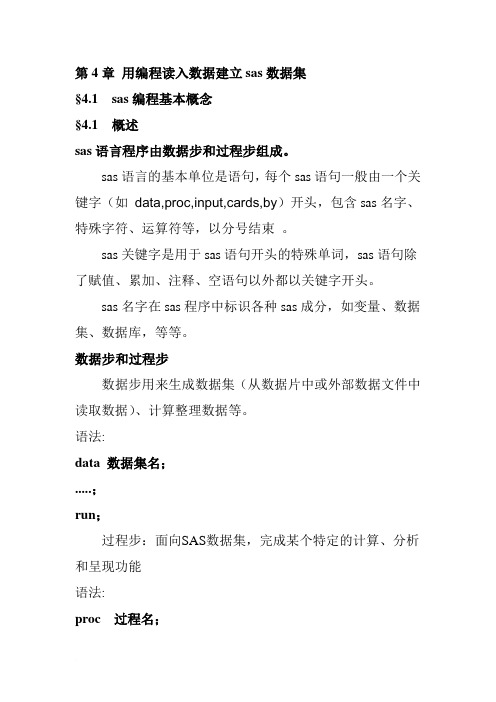 第 4 章 用编程读入数据建立 sas 数据集

§4.1 sas 编程基本概念

§4.1 概述

sas 语言程序由数据步和过程步组成。

sas 语言的基本单位是语句，每个 sas 语句一般由一个关键字（如 data,proc,input,cards,by）开头，包含 sas 名字、特殊字符、运算符等，以分号结束 。

sas 关键字是用于 sas 语句开头的特殊单词，sas 语句除了赋值、累加、注释、空语句以外都以关键字开头。

sas 名字在 sas 程序中标识各种 sas 成分，如变量、数据集、数据库，等等。

数据步和过程步

数据步用来生成数据集（从数据片中或外部数据文件中读取数据）、计算整理数据等。

语法:

data 数据集名；

.....;

run;

过程步：面向SAS数据集，完成某个特定的计算、分析和呈现功能

语法:

proc 过程名；